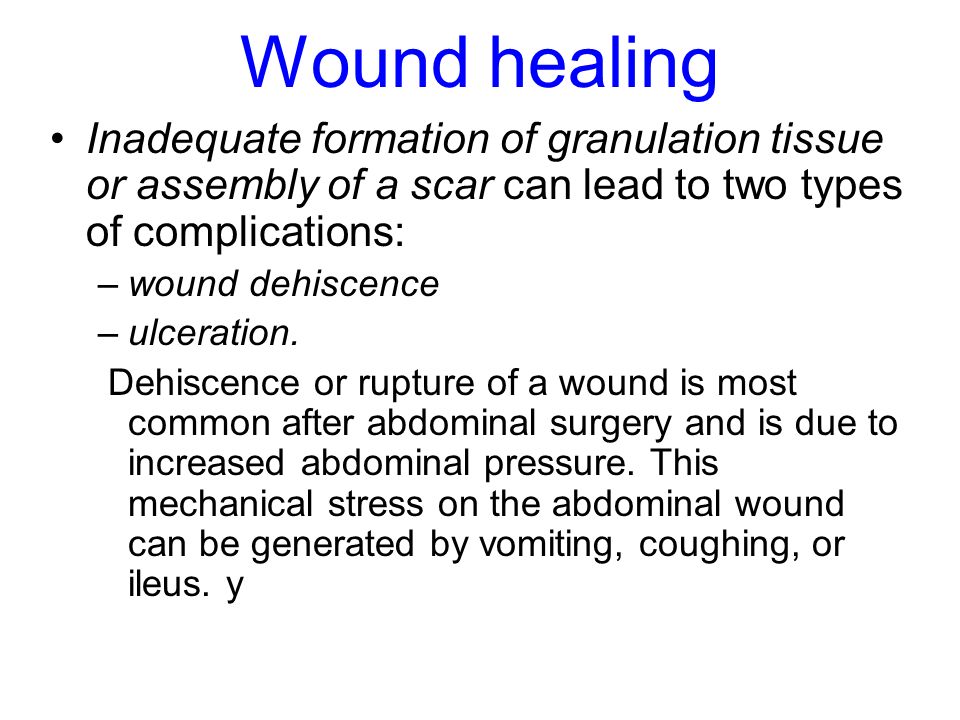 Wound healing

• Inadequate formation of granulation tissue or assembly of a scar can lead to two types of complications:
– wound dehiscence
– ulceration.

Dehiscence or rupture of a wound is most common after abdominal surgery and is due to increased abdominal pressure. This mechanical stress on the abdominal wound can be generated by vomiting, coughing, or ileus. y